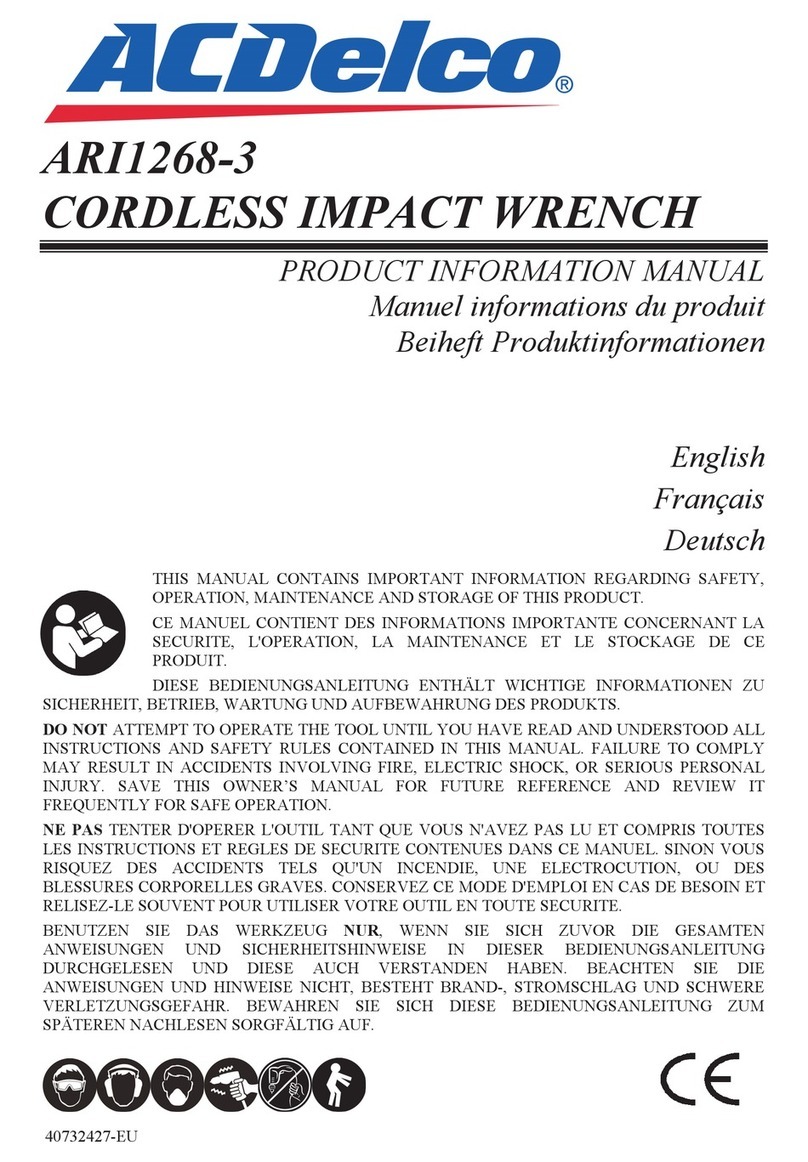 ACDelco®

ARI1268-3
CORDLESS IMPACT WRENCH

PRODUCT INFORMATION MANUAL
Manuel informations du produit
Beiheft Produktinformationen

English
Français
Deutsch

THIS MANUAL CONTAINS IMPORTANT INFORMATION REGARDING SAFETY, OPERATION, MAINTENANCE AND STORAGE OF THIS PRODUCT.

CE MANUEL CONTIENT DES INFORMATIONS IMPORTANTE CONCERNANT LA SECURITE, L'OPERATION, LA MAINTENANCE ET LE STOCKAGE DE CE PRODUIT.

DIESE BEDIENUNGSANLEITUNG ENTHÄLT WICHTIGE INFORMATIONEN ZU SICHERHEIT, BETRIEB, WARTUNG UND AUFBEWAHRUNG DES PRODUKTS.

DO NOT ATTEMPT TO OPERATE THE TOOL UNTIL YOU HAVE READ AND UNDERSTOOD ALL INSTRUCTIONS AND SAFETY RULES CONTAINED IN THIS MANUAL. FAILURE TO COMPLY MAY RESULT IN ACCIDENTS INVOLVING FIRE, ELECTRIC SHOCK, OR SERIOUS PERSONAL INJURY. SAVE THIS OWNER'S MANUAL FOR FUTURE REFERENCE AND REVIEW IT FREQUENTLY FOR SAFE OPERATION.

NE PAS TENTER D'OPERER L'OUTIL TANT QUE VOUS N'AVEZ PAS LU ET COMPRIS TOUTES LES INSTRUCTIONS ET REGLES DE SECURITE CONTENUES DANS CE MANUEL. SINON VOUS RISQUEZ DES ACCIDENTS TELS QU'UN INCENDIE, UNE ELECTROCUTION, OU DES BLESSURES CORPORELLES GRAVES. CONSERVEZ CE MODE D'EMPLOI EN CAS DE BESOIN ET RELISEZ-LE SOUVENT POUR UTILISER VOTRE OUTIL EN TOUTE SECURITE.

BENUTZEN SIE DAS WERKZEUG NUR, WENN SIE SICH ZUVOR DIE GESAMTEN ANWEISUNGEN UND SICHERHEITSHINWEISE IN DIESER BEDIENUNGSANLEITUNG DURCHGELESEN UND DIESE AUCH VERSTANDEN HABEN. BEACHTEN SIE DIE ANWEISUNGEN UND HINWEISE NICHT, BESTEHT BRAND-, STROMSCHLAG UND SCHWERE VERLETZUNGSGEFAHR. BEWAHREN SIE SICH DIESE BEDIENUNGSANLEITUNG ZUM SPÄTEREN NACHLESEN SORGFÄLTIG AUF.

CE

40732427-EU